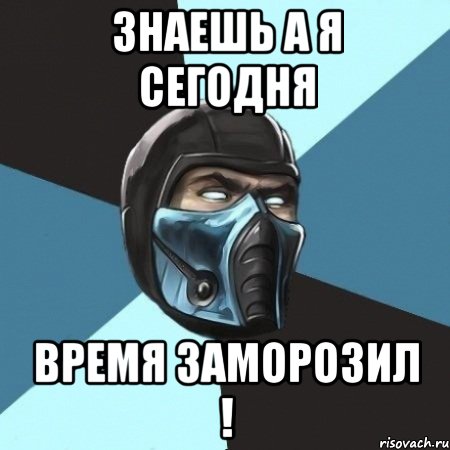 ЗНАЕШЬ А Я СЕГОДНЯ

ВРЕМЯ ЗАМОРОЗИЛ
!

risovach.ru